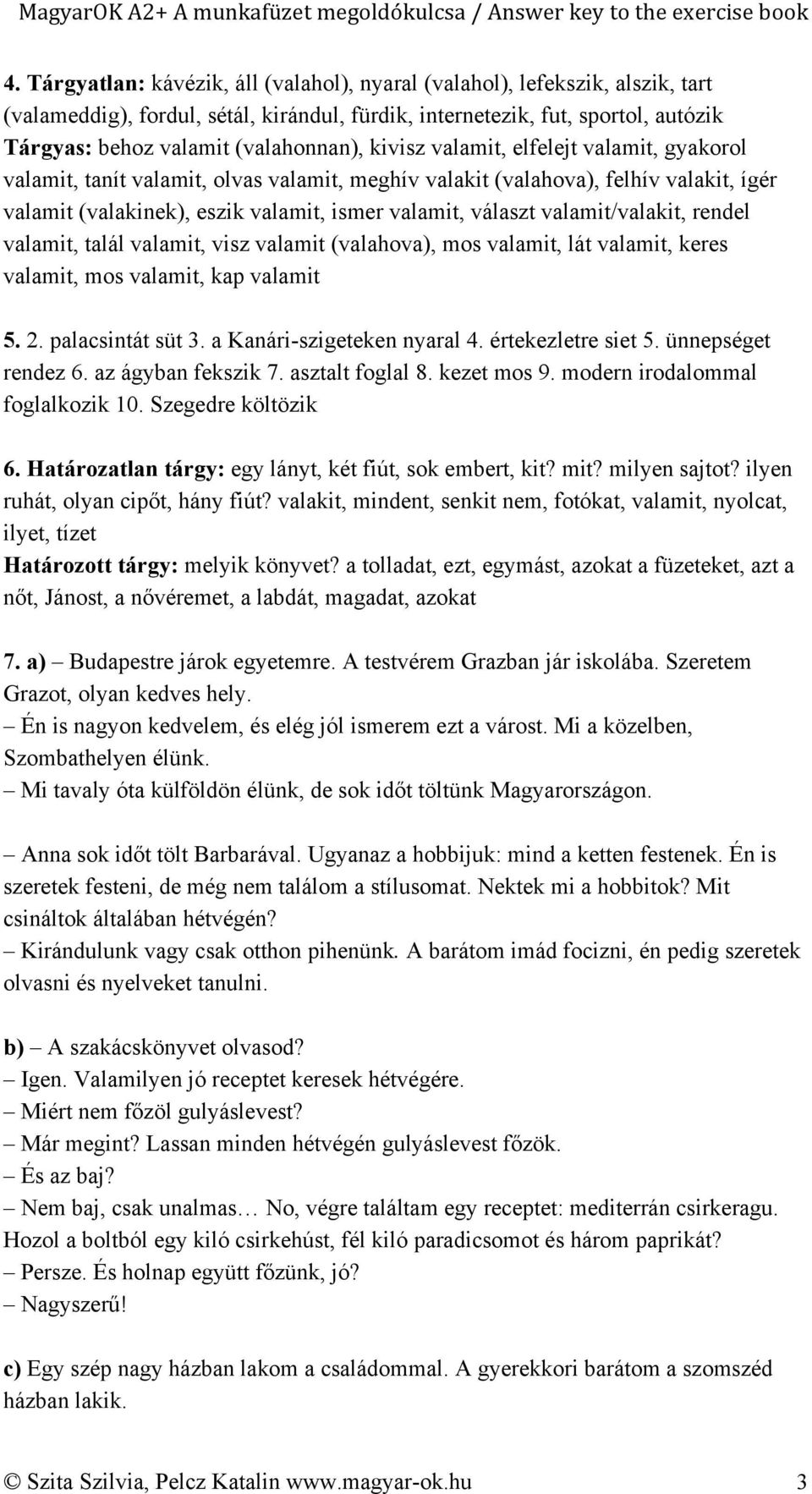 MagyarOK A2+ A munkafüzet megoldókulcsa / Answer key to the exercise book

4. Tárgyatlan: kávézik, áll (valahol), nyaral (valahol), lefekszik, alszik, tart (valameddig), fordul, sétál, kirándul, fürdik, internetezik, fut, sportol, autózik
Tárgyas: behoz valamit (valahonnan), kivisz valamit, elfelejt valamit, gyakorol valamit, tanít valamit, olvas valamit, meghív valakit (valahova), felhív valakit, ígér valamit (valakinek), eszik valamit, ismer valamit, választ valamit/valakit, rendel valamit, talál valamit, visz valamit (valahova), mos valamit, lát valamit, keres valamit, mos valamit, kap valamit

5. 2. palacsintát süt 3. a Kanári-szigeteken nyaral 4. értekezletre siet 5. ünnepséget rendez 6. az ágyban fekszik 7. asztalt foglal 8. kezet mos 9. modern irodalommal foglalkozik 10. Szegedre költözik

6. Határozatlan tárgy: egy lányt, két fiút, sok embert, kit? mit? milyen sajtot? ilyen ruhát, olyan cipőt, hány fiút? valakit, mindent, senkit nem, fotókat, valamit, nyolcat, ilyet, tízet
Határozott tárgy: melyik könyvet? a tolladat, ezt, egymást, azokat a füzeteket, azt a nőt, Jánost, a nővéremet, a labdát, magadat, azokat

7. a) – Budapestre járok egyetemre. A testvérem Grazban jár iskolába. Szeretem Grazot, olyan kedves hely.
– Én is nagyon kedvelem, és elég jól ismerem ezt a várost. Mi a közelben, Szombathelyen élünk.
– Mi tavaly óta külföldön élünk, de sok időt töltünk Magyarországon.

– Anna sok időt tölt Barbarával. Ugyanaz a hobbijuk: mind a ketten festenek. Én is szeretek festeni, de még nem találom a stílusomat. Nektek mi a hobbitok? Mit csináltok általában hétvégén?
– Kirándulunk vagy csak otthon pihenünk. A barátom imád focizni, én pedig szeretek olvasni és nyelveket tanulni.

b) – A szakácskönyvet olvasod?
– Igen. Valamilyen jó receptet keresek hétvégére.
– Miért nem főzöl gulyáslevest?
– Már megint? Lassan minden hétvégén gulyáslevest főzök.
– És az baj?
– Nem baj, csak unalmas… No, végre találtam egy receptet: mediterrán csirkeragu. Hozol a boltból egy kiló csirkehúst, fél kiló paradicsomot és három paprikát?
– Persze. És holnap együtt főzünk, jó?
– Nagyszerű!

c) Egy szép nagy házban lakom a családommal. A gyerekkori barátom a szomszéd házban lakik.

© Szita Szilvia, Pelcz Katalin www.magyar-ok.hu 3